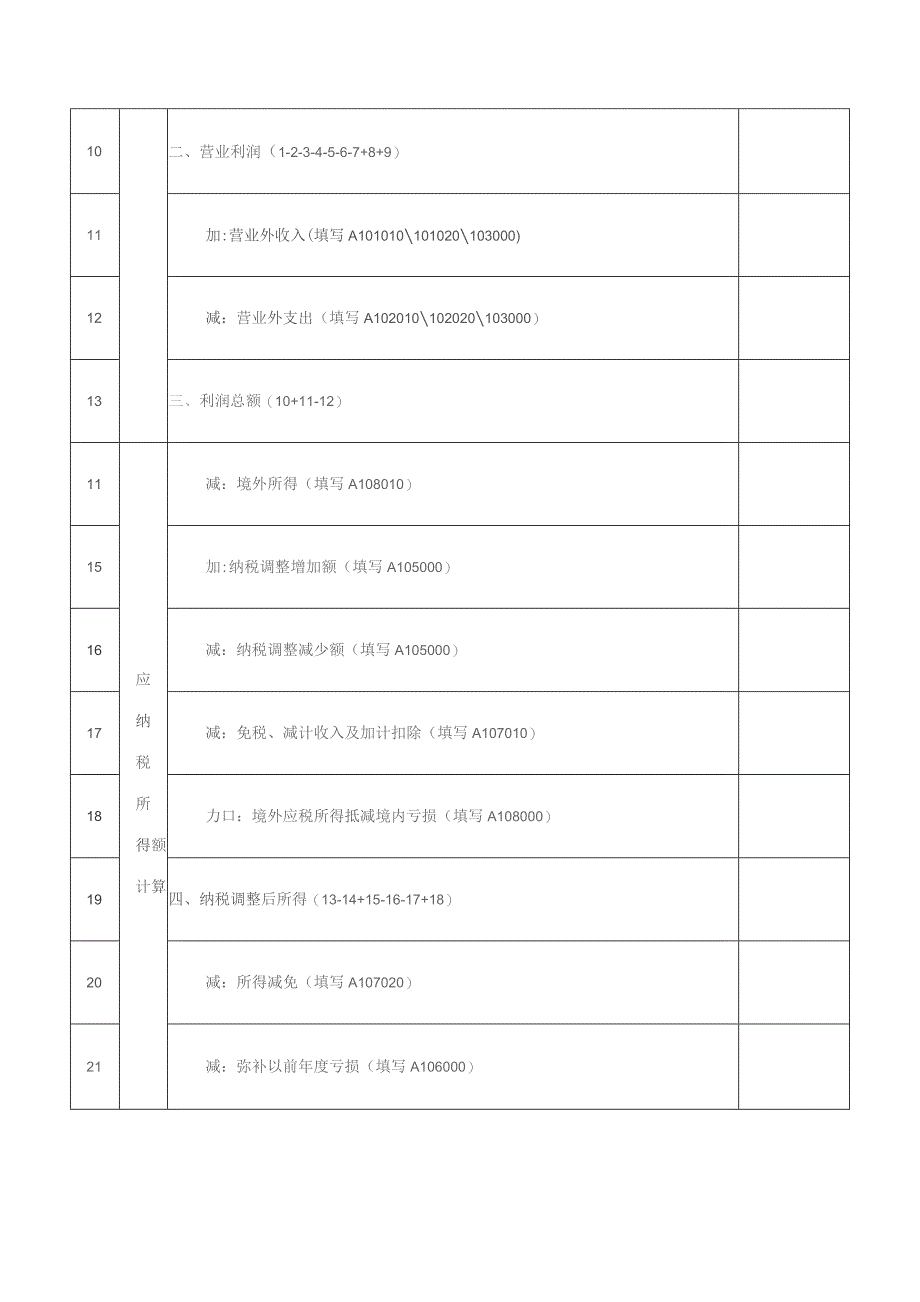 | 10 | | 二、营业利润（1-2-3-4-5-6-7+8+9） | |
|---|---|---|---|
| 11 | | 加:营业外收入(填写 A101010\101020\103000) | |
| 12 | | 减：营业外支出（填写 A102010\102020\103000） | |
| 13 | | 三、利润总额（10+11-12） | |
| 11 | 应纳税所得额计算 | 减：境外所得（填写 A108010） | |
| 15 | | 加:纳税调整增加额（填写 A105000） | |
| 16 | | 减：纳税调整减少额（填写 A105000） | |
| 17 | | 减：免税、减计收入及加计扣除（填写 A107010） | |
| 18 | | 力口：境外应税所得抵减境内亏损（填写 A108000） | |
| 19 | | 四、纳税调整后所得（13-14+15-16-17+18） | |
| 20 | | 减：所得减免（填写 A107020） | |
| 21 | | 减：弥补以前年度亏损（填写 A106000） | |